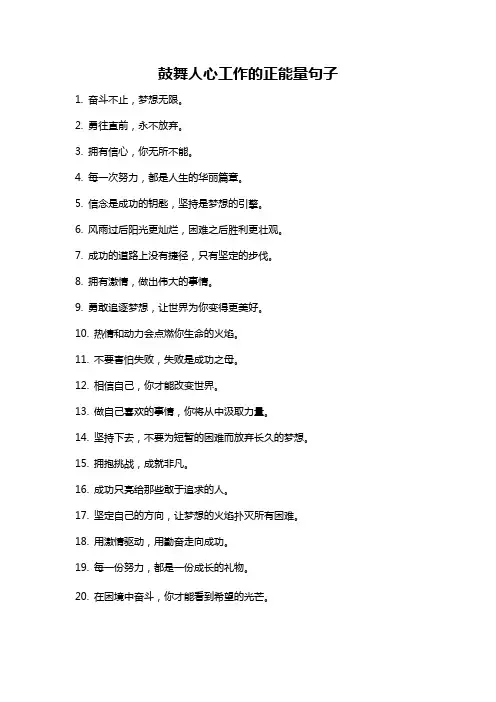 鼓舞人心工作的正能量句子

1. 奋斗不止，梦想无限。

2. 勇往直前，永不放弃。

3. 拥有信心，你无所不能。

4. 每一次努力，都是人生的华丽篇章。

5. 信念是成功的钥匙，坚持是梦想的引擎。

6. 风雨过后阳光更灿烂，困难之后胜利更壮观。

7. 成功的道路上没有捷径，只有坚定的步伐。

8. 拥有激情，做出伟大的事情。

9. 勇敢追逐梦想，让世界为你变得更美好。

10. 热情和动力会点燃你生命的火焰。

11. 不要害怕失败，失败是成功之母。

12. 相信自己，你才能改变世界。

13. 做自己喜欢的事情，你将从中汲取力量。

14. 坚持下去，不要为短暂的困难而放弃长久的梦想。

15. 拥抱挑战，成就非凡。

16. 成功只亮给那些敢于追求的人。

17. 坚定自己的方向，让梦想的火焰扑灭所有困难。

18. 用激情驱动，用勤奋走向成功。

19. 每一份努力，都是一份成长的礼物。

20. 在困境中奋斗，你才能看到希望的光芒。